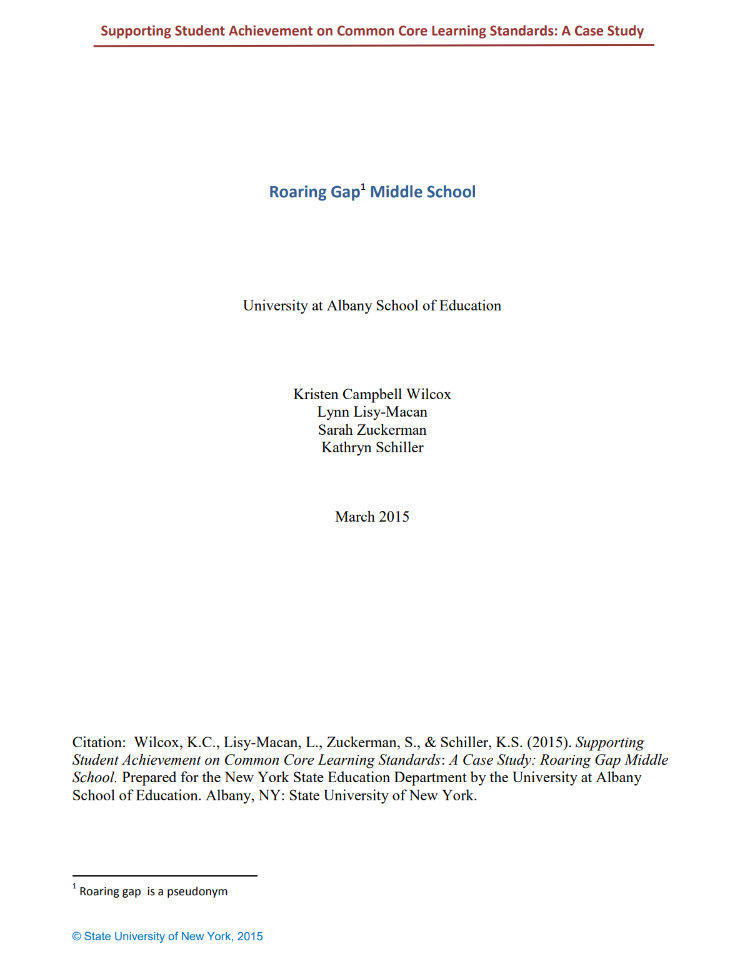 Supporting Student Achievement on Common Core Learning Standards: A Case Study

Roaring Gap$^1$ Middle School

University at Albany School of Education

Kristen Campbell Wilcox
Lynn Lisy-Macan
Sarah Zuckerman
Kathryn Schiller

March 2015

Citation: Wilcox, K.C., Lisy-Macan, L., Zuckerman, S., & Schiller, K.S. (2015). Supporting Student Achievement on Common Core Learning Standards: A Case Study: Roaring Gap Middle School. Prepared for the New York State Education Department by the University at Albany School of Education. Albany, NY: State University of New York.

$^1$ Roaring gap is a pseudonym

© State University of New York, 2015